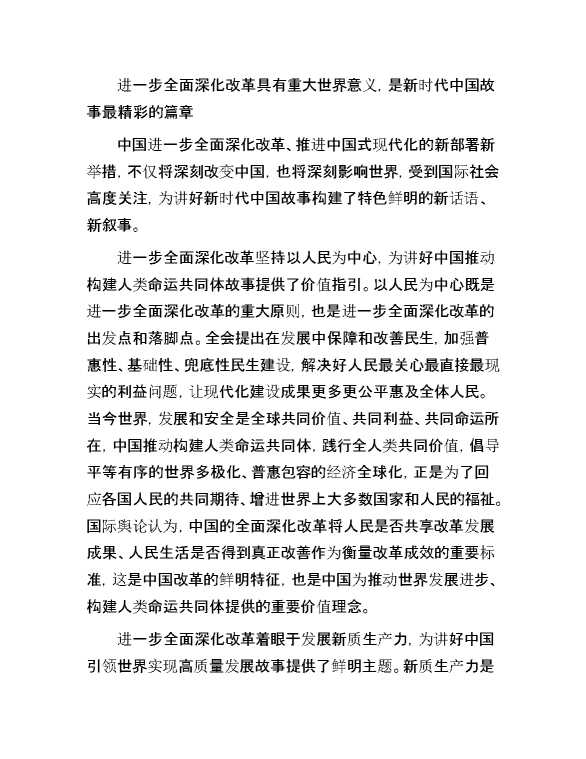 进一步全面深化改革具有重大世界意义，是新时代中国故事最精彩的篇章

中国进一步全面深化改革、推进中国式现代化的新部署新举措，不仅将深刻改变中国，也将深刻影响世界，受到国际社会高度关注，为讲好新时代中国故事构建了特色鲜明的新话语、新叙事。

进一步全面深化改革坚持以人民为中心，为讲好中国推动构建人类命运共同体故事提供了价值指引。以人民为中心既是进一步全面深化改革的重大原则，也是进一步全面深化改革的出发点和落脚点。全会提出在发展中保障和改善民生，加强普惠性、基础性、兜底性民生建设，解决好人民最关心最直接最现实的利益问题，让现代化建设成果更多更公平惠及全体人民。当今世界，发展和安全是全球共同价值、共同利益、共同命运所在，中国推动构建人类命运共同体，践行全人类共同价值，倡导平等有序的世界多极化、普惠包容的经济全球化，正是为了回应各国人民的共同期待、增进世界上大多数国家和人民的福祉。国际舆论认为，中国的全面深化改革将人民是否共享改革发展成果、人民生活是否得到真正改善作为衡量改革成效的重要标准，这是中国改革的鲜明特征，也是中国为推动世界发展进步、构建人类命运共同体提供的重要价值理念。

进一步全面深化改革着眼于发展新质生产力，为讲好中国引领世界实现高质量发展故事提供了鲜明主题。新质生产力是